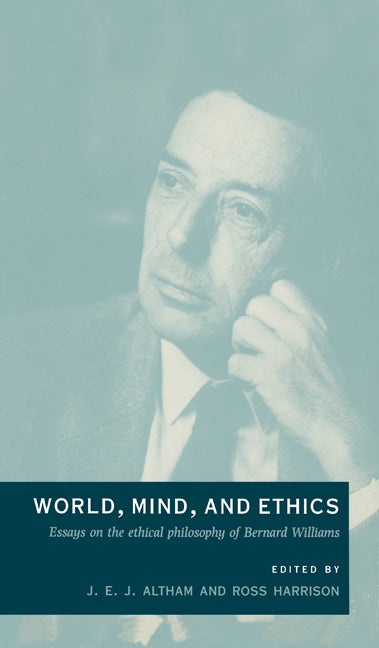 WORLD, MIND, AND ETHICS

Essays on the ethical philosophy of Bernard Williams

EDITED BY

J. E. J. ALTHAM AND ROSS HARRISON